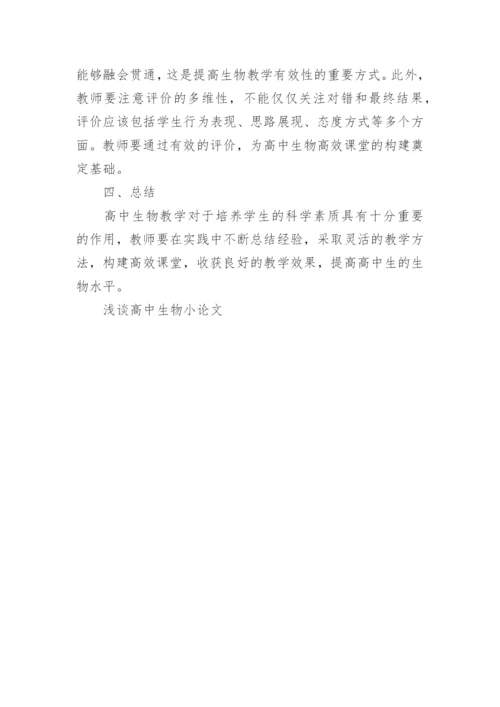 能够融会贯通，这是提高生物教学有效性的重要方式。此外，教师要注意评价的多维性，不能仅仅关注对错和最终结果，评价应该包括学生行为表现、思路展现、态度方式等多个方面。教师要通过有效的评价，为高中生物高效课堂的构建奠定基础。

四、总结

高中生物教学对于培养学生的科学素质具有十分重要的作用，教师要在实践中不断总结经验，采取灵活的教学方法，构建高效课堂，收获良好的教学效果，提高高中生的生物水平。

浅谈高中生物小论文